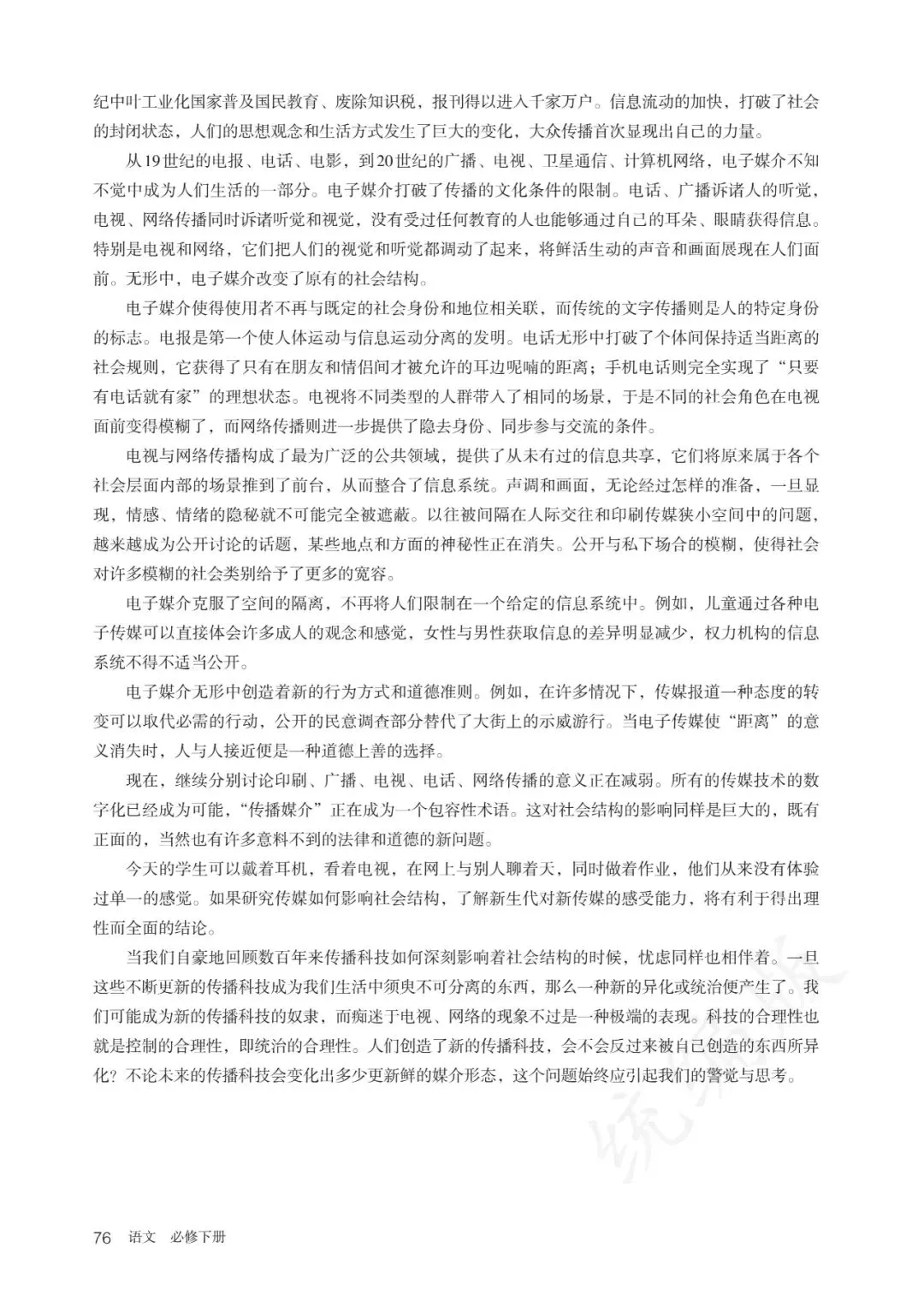 纪中叶工业化国家普及国民教育、废除知识税，报刊得以进入千家万户。信息流动的加快，打破了社会的封闭状态，人们的思想观念和生活方式发生了巨大的变化，大众传播首次显现出自己的力量。

从19世纪的电报、电话、电影，到20世纪的广播、电视、卫星通信、计算机网络，电子媒介不知不觉中成为人们生活的一部分。电子媒介打破了传播的文化条件的限制。电话、广播诉诸人的听觉，电视、网络传播同时诉诸听觉和视觉，没有受过任何教育的人也能够通过自己的耳朵、眼睛获得信息。特别是电视和网络，它们把人们的视觉和听觉都调动了起来，将鲜活生动的声音和画面展现在人们面前。无形中，电子媒介改变了原有的社会结构。

电子媒介使得使用者不再与既定的社会身份和地位相关联，而传统的文字传播则是人的特定身份的标志。电报是第一个使人体运动与信息运动分离的发明。电话无形中打破了个体间保持适当距离的社会规则，它获得了只有在朋友和情侣间才被允许的耳边呢喃的距离；手机电话则完全实现了“只要有电话就有家”的理想状态。电视将不同类型的人群带入了相同的场景，于是不同的社会角色在电视面前变得模糊了，而网络传播则进一步提供了隐去身份、同步参与交流的条件。

电视与网络传播构成了最为广泛的公共领域，提供了从未有过的信息共享，它们将原来属于各个社会层面内部的场景推到了前台，从而整合了信息系统。声调和画面，无论经过怎样的准备，一旦显现，情感、情绪的隐秘就不可能完全被遮蔽。以往被间隔在人际交往和印刷传媒狭小空间中的问题，越来越成为公开讨论的话题，某些地点和方面的神秘性正在消失。公开与私下场合的模糊，使得社会对许多模糊的社会类别给予了更多的宽容。

电子媒介克服了空间的隔离，不再将人们限制在一个给定的信息系统中。例如，儿童通过各种电子传媒可以直接体会许多成人的观念和感觉，女性与男性获取信息的差异明显减少，权力机构的信息系统不得不适当公开。

电子媒介无形中创造着新的行为方式和道德准则。例如，在许多情况下，传媒报道一种态度的转变可以取代必需的行动，公开的民意调查部分替代了大街上的示威游行。当电子传媒使“距离”的意义消失时，人与人接近便是一种道德上善的选择。

现在，继续分别讨论印刷、广播、电视、电话、网络传播的意义正在减弱。所有的传媒技术的数字化已经成为可能，“传播媒介”正在成为一个包容性术语。这对社会结构的影响同样是巨大的，既有正面的，当然也有许多意料不到的法律和道德的新问题。

今天的学生可以戴着耳机，看着电视，在网上与别人聊着天，同时做着作业，他们从来没有体验过单一的感觉。如果研究传媒如何影响社会结构，了解新生代对新传媒的感受能力，将有利于得出理性而全面的结论。

当我们自豪地回顾数百年来传播科技如何深刻影响着社会结构的时候，忧虑同样也相伴着。一旦这些不断更新的传播科技成为我们生活中须臾不可分离的东西，那么一种新的异化或统治便产生了。我们可能成为新的传播科技的奴隶，而痴迷于电视、网络的现象不过是一种极端的表现。科技的合理性也就是控制的合理性，即统治的合理性。人们创造了新的传播科技，会不会反过来被自己创造的东西所异化？不论未来的传播科技会变化出多少更新鲜的媒介形态，这个问题始终应引起我们的警觉与思考。

统编版

76 语文 必修下册